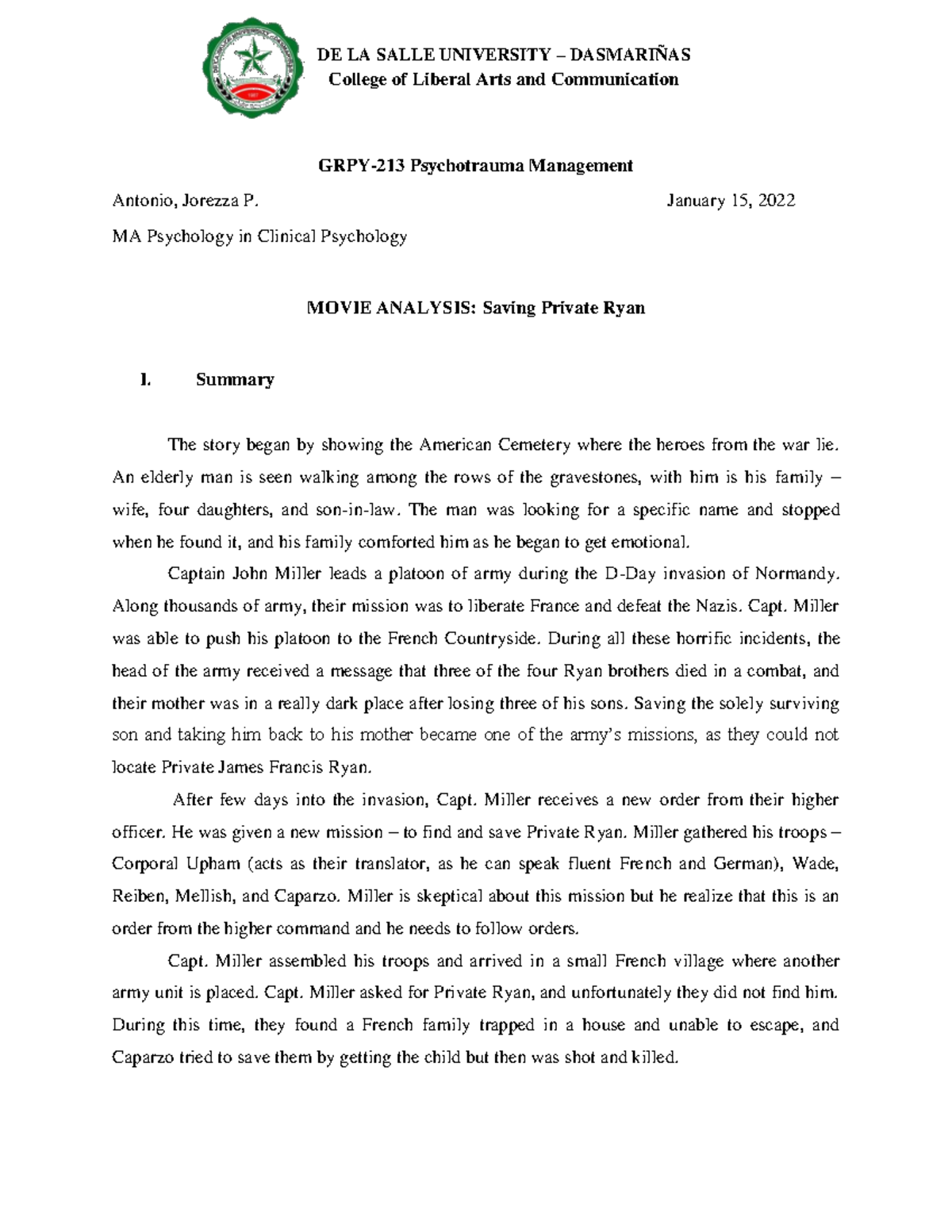 DE LA SALLE UNIVERSITY – DASMARIÑAS
College of Liberal Arts and Communication

GRPY-213 Psychotrauma Management

Antonio, Jorezza P. January 15, 2022

MA Psychology in Clinical Psychology

MOVIE ANALYSIS: Saving Private Ryan

I. Summary

The story began by showing the American Cemetery where the heroes from the war lie. An elderly man is seen walking among the rows of the gravestones, with him is his family – wife, four daughters, and son-in-law. The man was looking for a specific name and stopped when he found it, and his family comforted him as he began to get emotional.

Captain John Miller leads a platoon of army during the D-Day invasion of Normandy. Along thousands of army, their mission was to liberate France and defeat the Nazis. Capt. Miller was able to push his platoon to the French Countryside. During all these horrific incidents, the head of the army received a message that three of the four Ryan brothers died in a combat, and their mother was in a really dark place after losing three of his sons. Saving the solely surviving son and taking him back to his mother became one of the army's missions, as they could not locate Private James Francis Ryan.

After few days into the invasion, Capt. Miller receives a new order from their higher officer. He was given a new mission – to find and save Private Ryan. Miller gathered his troops – Corporal Upham (acts as their translator, as he can speak fluent French and German), Wade, Reiben, Mellish, and Caparzo. Miller is skeptical about this mission but he realize that this is an order from the higher command and he needs to follow orders.

Capt. Miller assembled his troops and arrived in a small French village where another army unit is placed. Capt. Miller asked for Private Ryan, and unfortunately they did not find him. During this time, they found a French family trapped in a house and unable to escape, and Caparzo tried to save them by getting the child but then was shot and killed.